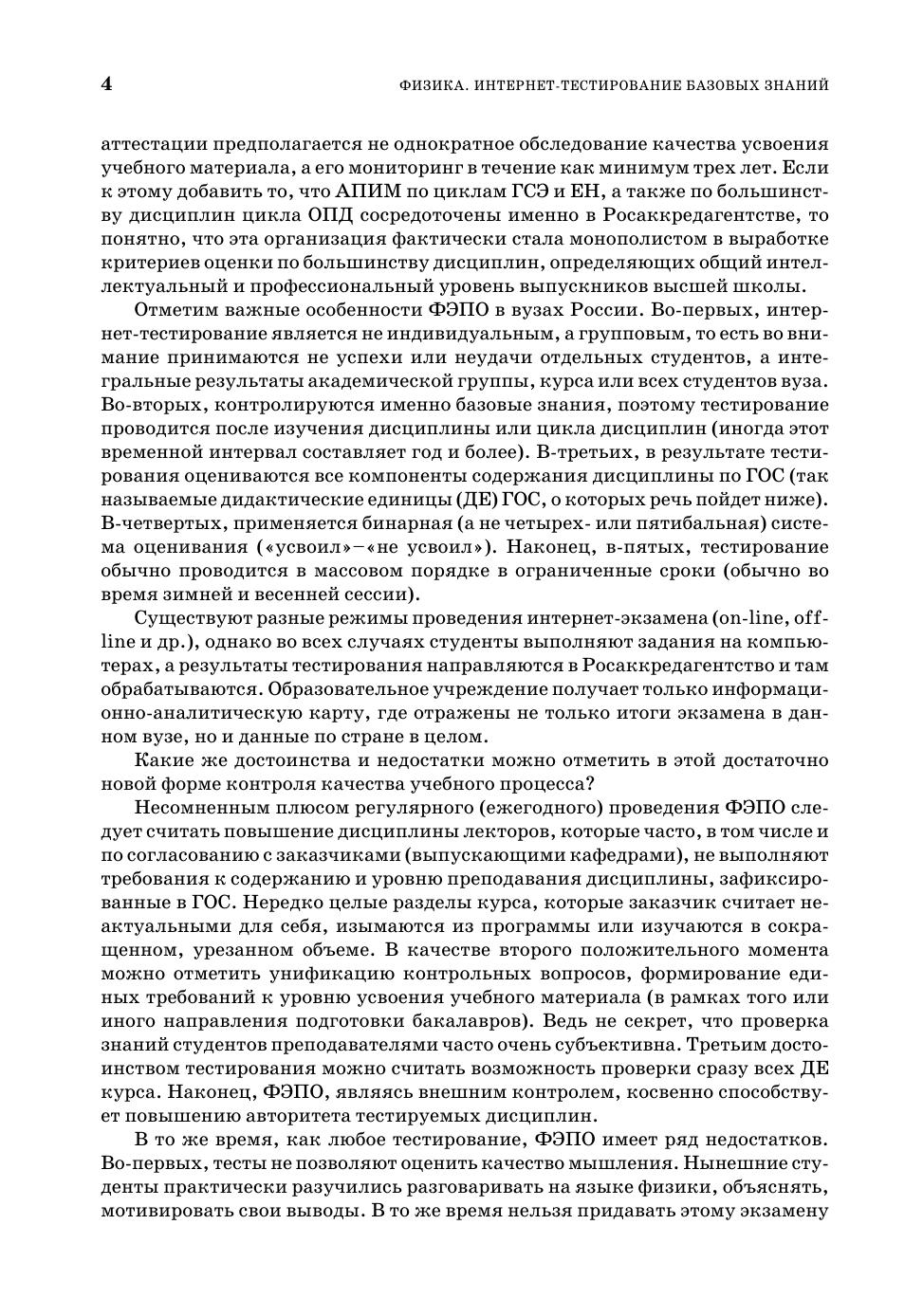 4 ФИЗИКА. ИНТЕРНЕТ-ТЕСТИРОВАНИЕ БАЗОВЫХ ЗНАНИЙ

аттестации предполагается не однократное обследование качества усвоения учебного материала, а его мониторинг в течение как минимум трех лет. Если к этому добавить то, что АПИМ по циклам ГСЭ и ЕН, а также по большинству дисциплин цикла ОПД сосредоточены именно в Росаккредагентстве, то понятно, что эта организация фактически стала монополистом в выработке критериев оценки по большинству дисциплин, определяющих общий интеллектуальный и профессиональный уровень выпускников высшей школы.

Отметим важные особенности ФЭПО в вузах России. Во-первых, интернет-тестирование является не индивидуальным, а групповым, то есть во внимание принимаются не успехи или неудачи отдельных студентов, а интегральные результаты академической группы, курса или всех студентов вуза. Во-вторых, контролируются именно базовые знания, поэтому тестирование проводится после изучения дисциплины или цикла дисциплин (иногда этот временной интервал составляет год и более). В-третьих, в результате тестирования оцениваются все компоненты содержания дисциплины по ГОС (так называемые дидактические единицы (ДЕ) ГОС, о которых речь пойдет ниже). В-четвертых, применяется бинарная (а не четырех- или пятибальная) система оценивания («усвоил»–«не усвоил»). Наконец, в-пятых, тестирование обычно проводится в массовом порядке в ограниченные сроки (обычно во время зимней и весенней сессии).

Существуют разные режимы проведения интернет-экзамена (on-line, off-line и др.), однако во всех случаях студенты выполняют задания на компьютерах, а результаты тестирования направляются в Росаккредагентство и там обрабатываются. Образовательное учреждение получает только информационно-аналитическую карту, где отражены не только итоги экзамена в данном вузе, но и данные по стране в целом.

Какие же достоинства и недостатки можно отметить в этой достаточно новой форме контроля качества учебного процесса?

Несомненным плюсом регулярного (ежегодного) проведения ФЭПО следует считать повышение дисциплины лекторов, которые часто, в том числе и по согласованию с заказчиками (выпускающими кафедрами), не выполняют требования к содержанию и уровню преподавания дисциплины, зафиксированные в ГОС. Нередко целые разделы курса, которые заказчик считает неактуальными для себя, изымаются из программы или изучаются в сокращенном, урезанном объеме. В качестве второго положительного момента можно отметить унификацию контрольных вопросов, формирование единых требований к уровню усвоения учебного материала (в рамках того или иного направления подготовки бакалавров). Ведь не секрет, что проверка знаний студентов преподавателями часто очень субъективна. Третьим достоинством тестирования можно считать возможность проверки сразу всех ДЕ курса. Наконец, ФЭПО, являясь внешним контролем, косвенно способствует повышению авторитета тестируемых дисциплин.

В то же время, как любое тестирование, ФЭПО имеет ряд недостатков. Во-первых, тесты не позволяют оценить качество мышления. Нынешние студенты практически разучились разговаривать на языке физики, объяснять, мотивировать свои выводы. В то же время нельзя придавать этому экзамену